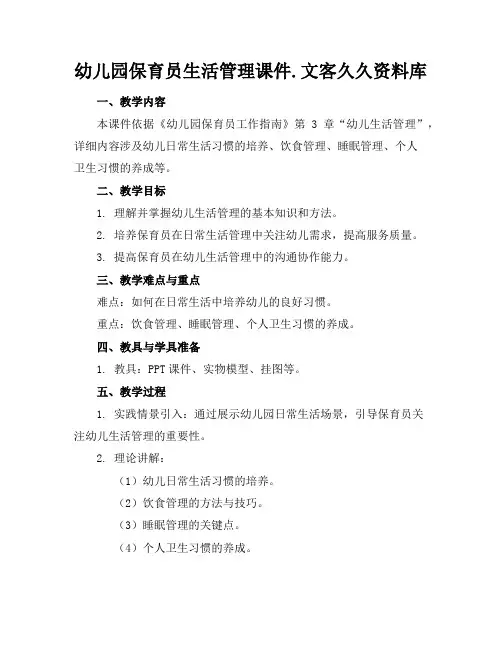 幼儿园保育员生活管理课件.文客久久资料库

一、教学内容

本课件依据《幼儿园保育员工作指南》第 3 章“幼儿生活管理”，详细内容涉及幼儿日常生活习惯的培养、饮食管理、睡眠管理、个人卫生习惯的养成等。

二、教学目标

1. 理解并掌握幼儿生活管理的基本知识和方法。

2. 培养保育员在日常生活管理中关注幼儿需求，提高服务质量。

3. 提高保育员在幼儿生活管理中的沟通协作能力。

三、教学难点与重点

难点：如何在日常生活中培养幼儿的良好习惯。

重点：饮食管理、睡眠管理、个人卫生习惯的养成。

四、教具与学具准备

1. 教具：PPT 课件、实物模型、挂图等。

五、教学过程

1. 实践情景引入：通过展示幼儿园日常生活场景，引导保育员关注幼儿生活管理的重要性。

2. 理论讲解：

（1）幼儿日常生活习惯的培养。

（2）饮食管理的方法与技巧。

（3）睡眠管理的关键点。

（4）个人卫生习惯的养成。